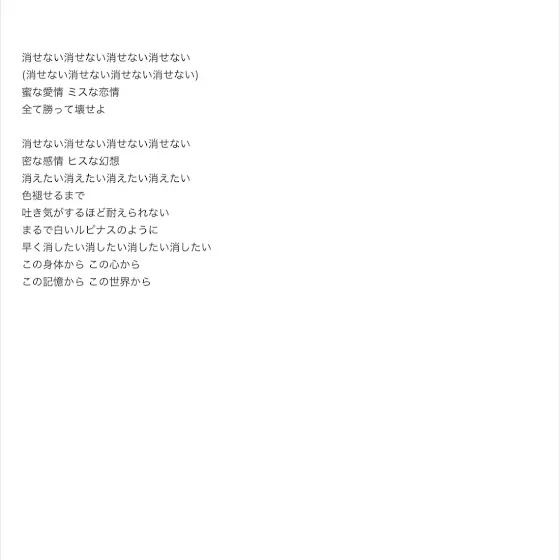 消せない消せない消せない消せない
(消せない消せない消せない消せない)
蜜な愛情 ミスな恋情
全て勝って壊せよ

消せない消せない消せない消せない
密な感情 ヒスな幻想
消えたい消えたい消えたい消えたい
色褪せるまで
吐き気がするほど耐えられない
まるで白いルピナスのように
早く消したい消したい消したい消したい
この身体から この心から
この記憶から この世界から